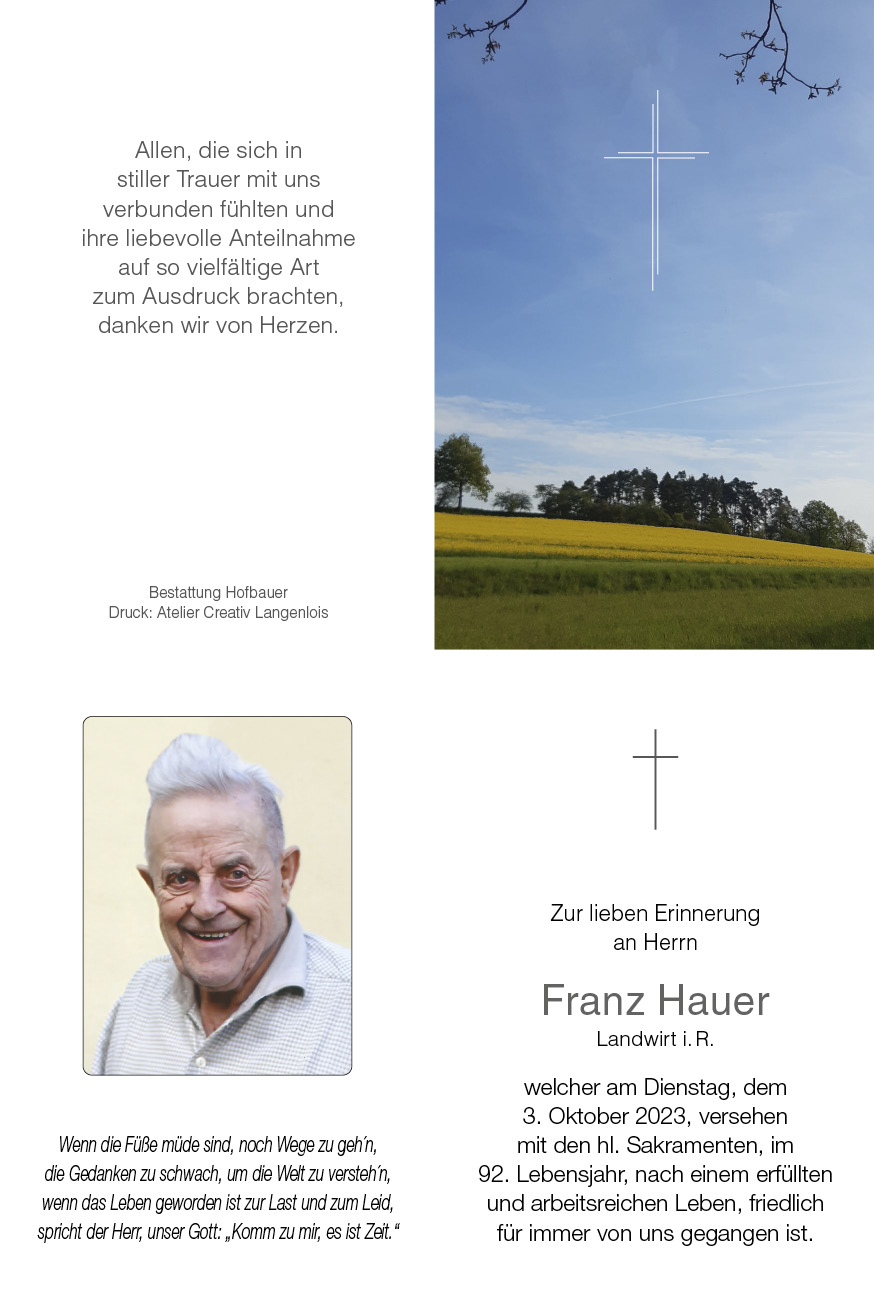 Allen, die sich in stiller Trauer mit uns verbunden fühlten und ihre liebevolle Anteilnahme auf so vielfältige Art zum Ausdruck brachten, danken wir von Herzen.

Bestattung Hofbauer
Druck: Atelier Creativ Langenlois

Wenn die Füße müde sind, noch Wege zu geh´n, die Gedanken zu schwach, um die Welt zu versteh´n, wenn das Leben geworden ist zur Last und zum Leid, spricht der Herr, unser Gott: „Komm zu mir, es ist Zeit.“

Zur lieben Erinnerung an Herrn

Franz Hauer
Landwirt i. R.

welcher am Dienstag, dem 3. Oktober 2023, versehen mit den hl. Sakramenten, im 92. Lebensjahr, nach einem erfüllten und arbeitsreichen Leben, friedlich für immer von uns gegangen ist.